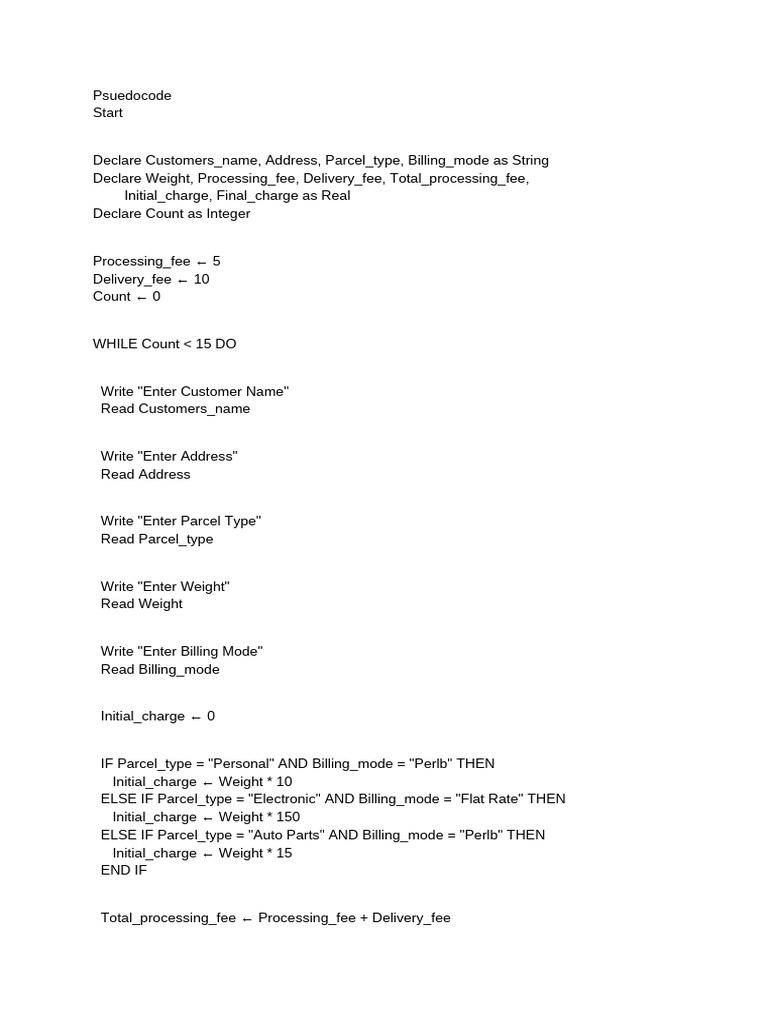 Psuedocode
Start

Declare Customers_name, Address, Parcel_type, Billing_mode as String
Declare Weight, Processing_fee, Delivery_fee, Total_processing_fee,
Initial_charge, Final_charge as Real
Declare Count as Integer

Processing_fee ← 5
Delivery_fee ← 10
Count ← 0

WHILE Count < 15 DO

Write "Enter Customer Name"
Read Customers_name

Write "Enter Address"
Read Address

Write "Enter Parcel Type"
Read Parcel_type

Write "Enter Weight"
Read Weight

Write "Enter Billing Mode"
Read Billing_mode

Initial_charge ← 0

IF Parcel_type = "Personal" AND Billing_mode = "Perlb" THEN
Initial_charge ← Weight * 10
ELSE IF Parcel_type = "Electronic" AND Billing_mode = "Flat Rate" THEN
Initial_charge ← Weight * 150
ELSE IF Parcel_type = "Auto Parts" AND Billing_mode = "Perlb" THEN
Initial_charge ← Weight * 15
END IF

Total_processing_fee ← Processing_fee + Delivery_fee